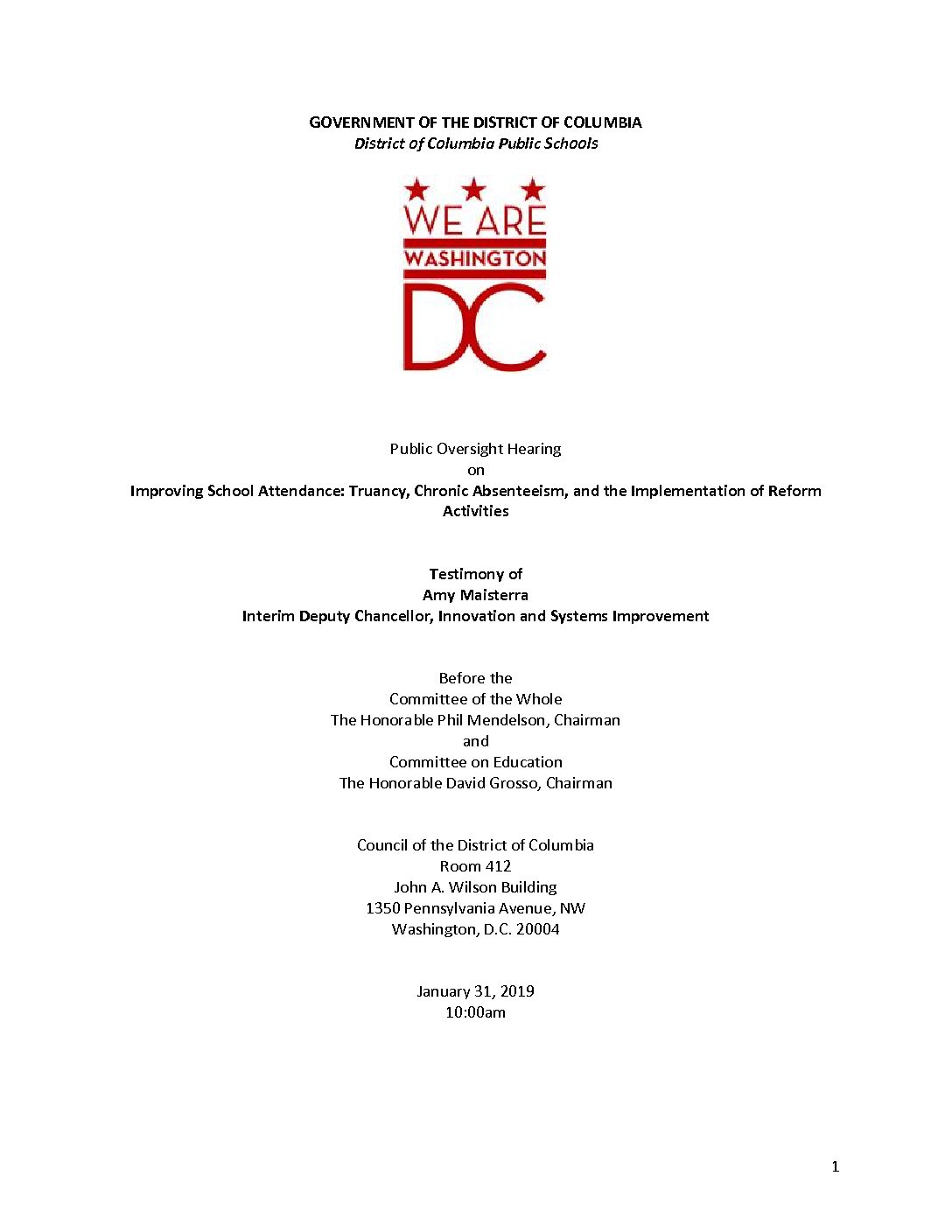 GOVERNMENT OF THE DISTRICT OF COLUMBIA
District of Columbia Public Schools

WE ARE
WASHINGTON
DC

Public Oversight Hearing
on
Improving School Attendance: Truancy, Chronic Absenteeism, and the Implementation of Reform Activities

Testimony of
Amy Maisterra
Interim Deputy Chancellor, Innovation and Systems Improvement

Before the
Committee of the Whole
The Honorable Phil Mendelson, Chairman
and
Committee on Education
The Honorable David Grosso, Chairman

Council of the District of Columbia
Room 412
John A. Wilson Building
1350 Pennsylvania Avenue, NW
Washington, D.C. 20004

January 31, 2019
10:00am

1